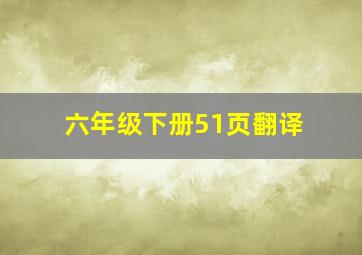 六年级下册51页翻译